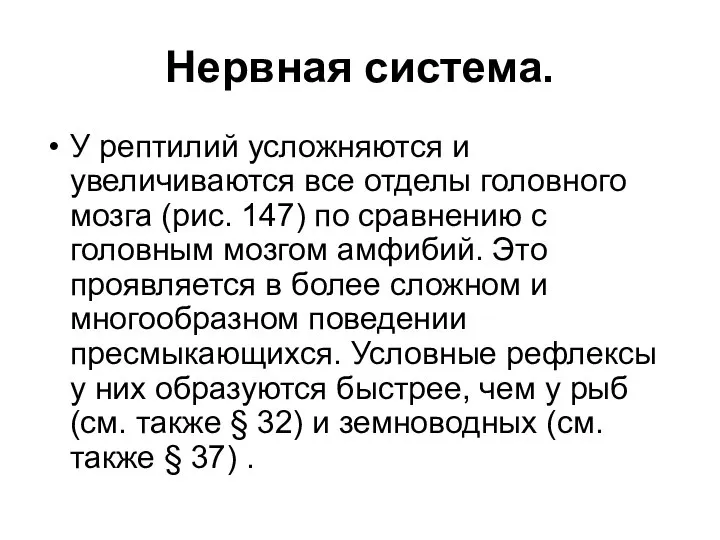 Нервная система.

• У рептилий усложняются и увеличиваются все отделы головного мозга (рис. 147) по сравнению с головным мозгом амфибий. Это проявляется в более сложном и многообразном поведении пресмыкающихся. Условные рефлексы у них образуются быстрее, чем у рыб (см. также § 32) и земноводных (см. также § 37) .